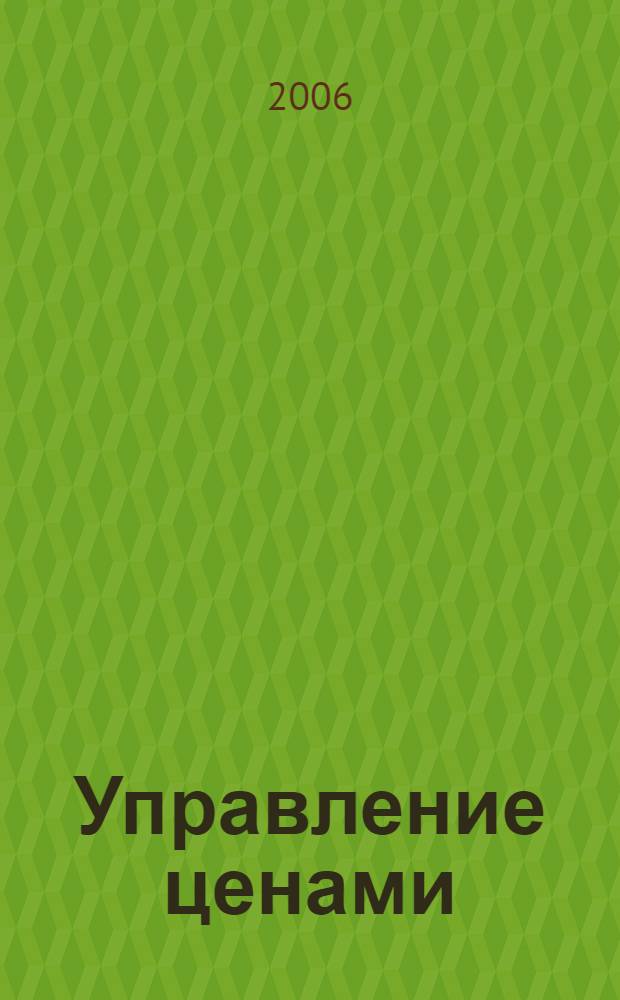 2006

Управление ценами